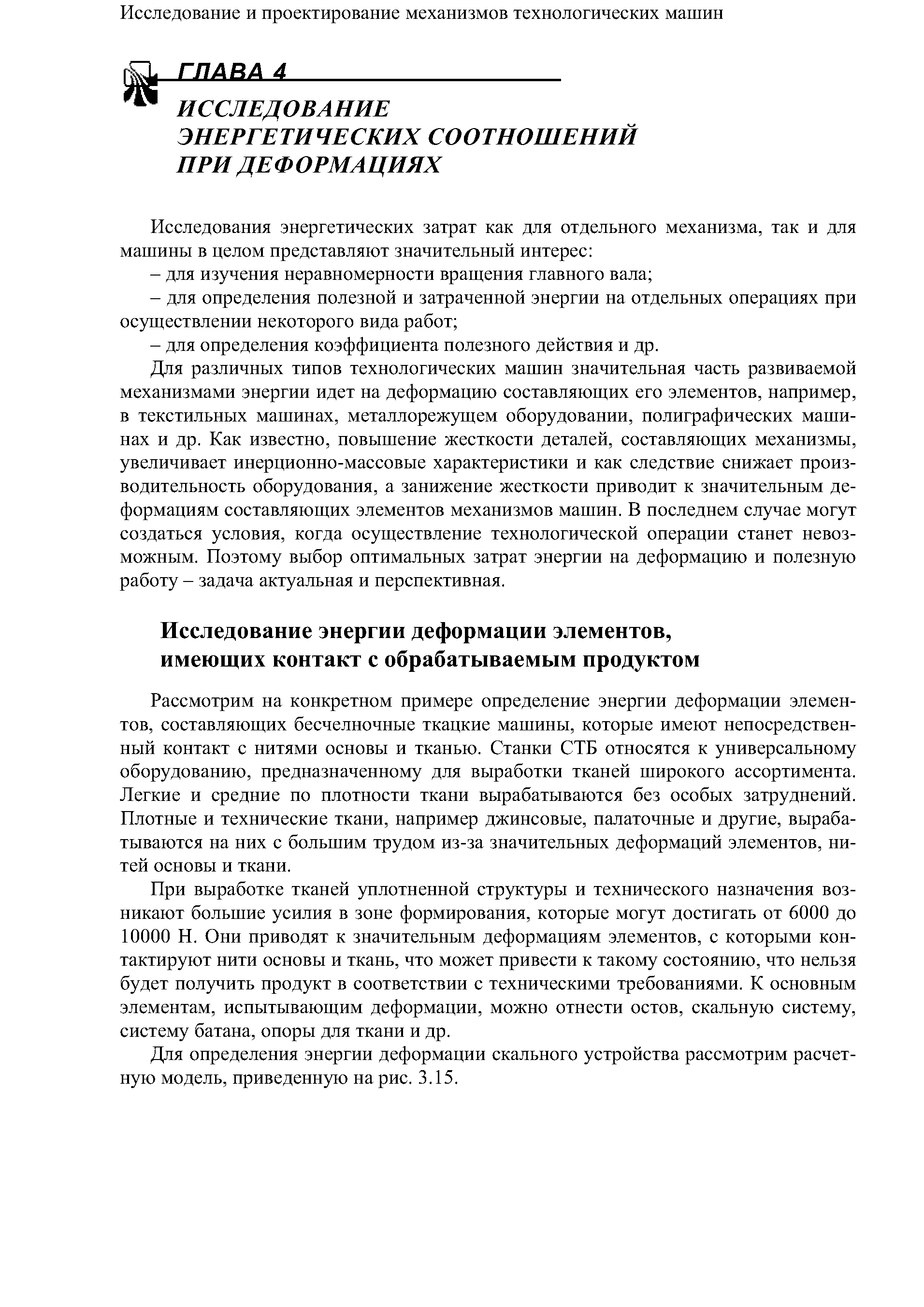 Исследование и проектирование механизмов технологических машин

ГЛАВА 4

ИССЛЕДОВАНИЕ ЭНЕРГЕТИЧЕСКИХ СООТНОШЕНИЙ ПРИ ДЕФОРМАЦИЯХ

Исследования энергетических затрат как для отдельного механизма, так и для машины в целом представляют значительный интерес:

– для изучения неравномерности вращения главного вала;

– для определения полезной и затраченной энергии на отдельных операциях при осуществлении некоторого вида работ;

– для определения коэффициента полезного действия и др.

Для различных типов технологических машин значительная часть развиваемой механизмами энергии идет на деформацию составляющих его элементов, например, в текстильных машинах, металлорежущем оборудовании, полиграфических машинах и др. Как известно, повышение жесткости деталей, составляющих механизмы, увеличивает инерционно-массовые характеристики и как следствие снижает производительность оборудования, а занижение жесткости приводит к значительным деформациям составляющих элементов механизмов машин. В последнем случае могут создаться условия, когда осуществление технологической операции станет невозможным. Поэтому выбор оптимальных затрат энергии на деформацию и полезную работу – задача актуальная и перспективная.

Исследование энергии деформации элементов, имеющих контакт с обрабатываемым продуктом

Рассмотрим на конкретном примере определение энергии деформации элементов, составляющих бесчелночные ткацкие машины, которые имеют непосредственный контакт с нитями основы и тканью. Станки СТБ относятся к универсальному оборудованию, предназначенному для выработки тканей широкого ассортимента. Легкие и средние по плотности ткани вырабатываются без особых затруднений. Плотные и технические ткани, например джинсовые, палаточные и другие, вырабатываются на них с большим трудом из-за значительных деформаций элементов, нитей основы и ткани.

При выработке тканей уплотненной структуры и технического назначения возникают большие усилия в зоне формирования, которые могут достигать от 6000 до 10000 Н. Они приводят к значительным деформациям элементов, с которыми контактируют нити основы и ткань, что может привести к такому состоянию, что нельзя будет получить продукт в соответствии с техническими требованиями. К основным элементам, испытывающим деформации, можно отнести остов, скальную систему, систему батана, опоры для ткани и др.

Для определения энергии деформации скального устройства рассмотрим расчетную модель, приведенную на рис. 3.15.